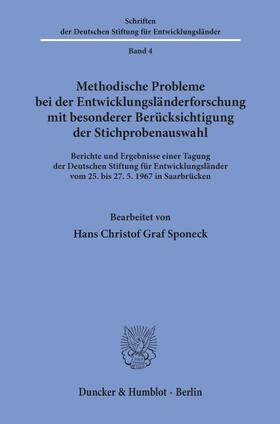 Schriften
der Deutschen Stiftung für Entwicklungsländer

Band 4

Methodische Probleme bei der Entwicklungsländerforschung mit besonderer Berücksichtigung der Stichprobenauswahl

Berichte und Ergebnisse einer Tagung der Deutschen Stiftung für Entwicklungsländer vom 25. bis 27. 5. 1967 in Saarbrücken

Bearbeitet von

Hans Christof Graf Sponeck

Duncker & Humblot · Berlin